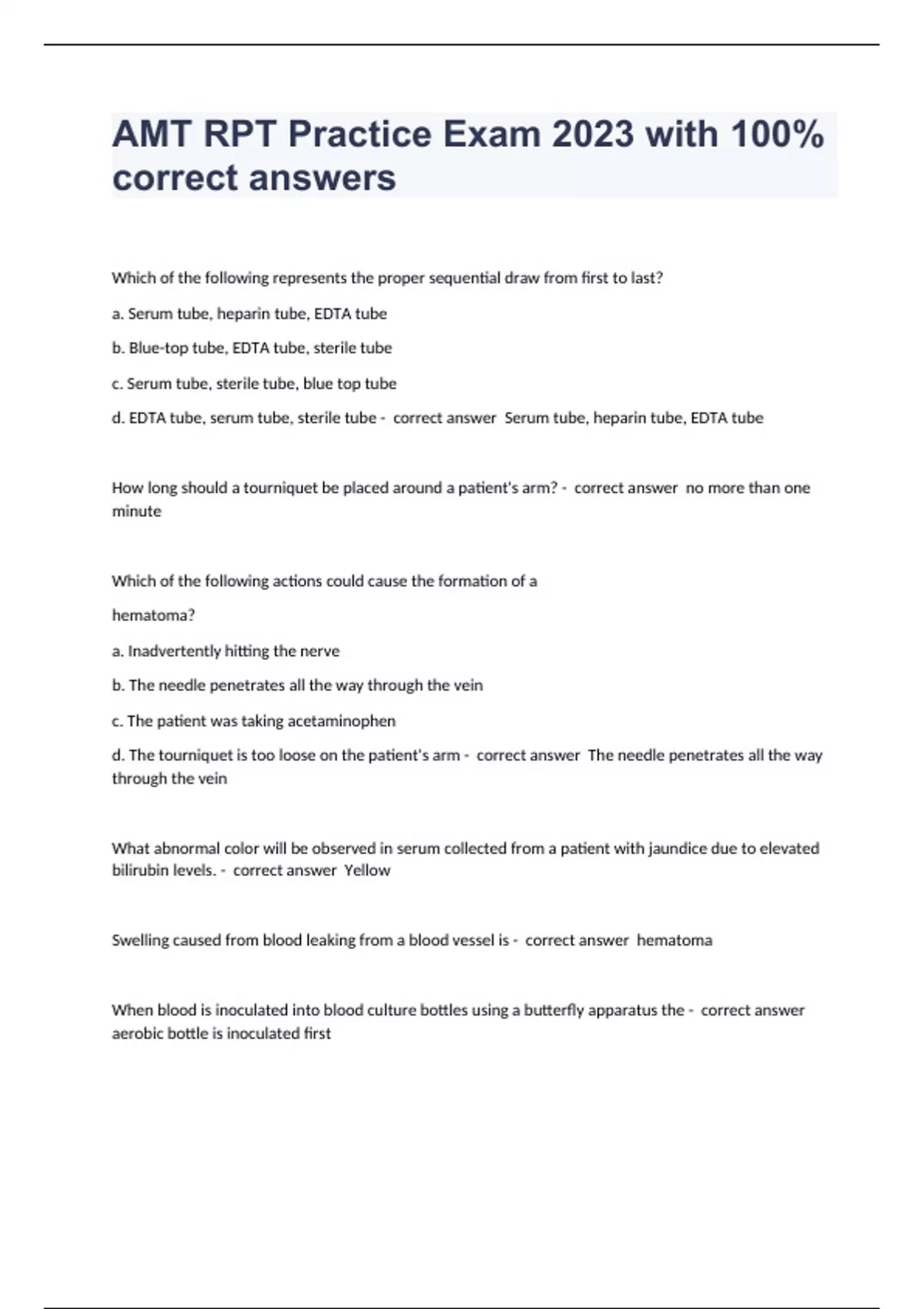 AMT RPT Practice Exam 2023 with 100% correct answers

Which of the following represents the proper sequential draw from first to last?

a. Serum tube, heparin tube, EDTA tube

b. Blue-top tube, EDTA tube, sterile tube

c. Serum tube, sterile tube, blue top tube

d. EDTA tube, serum tube, sterile tube - correct answer Serum tube, heparin tube, EDTA tube

How long should a tourniquet be placed around a patient's arm? - correct answer no more than one minute

Which of the following actions could cause the formation of a

hematoma?

a. Inadvertently hitting the nerve

b. The needle penetrates all the way through the vein

c. The patient was taking acetaminophen

d. The tourniquet is too loose on the patient's arm - correct answer The needle penetrates all the way through the vein

What abnormal color will be observed in serum collected from a patient with jaundice due to elevated bilirubin levels. - correct answer Yellow

Swelling caused from blood leaking from a blood vessel is - correct answer hematoma

When blood is inoculated into blood culture bottles using a butterfly apparatus the - correct answer aerobic bottle is inoculated first